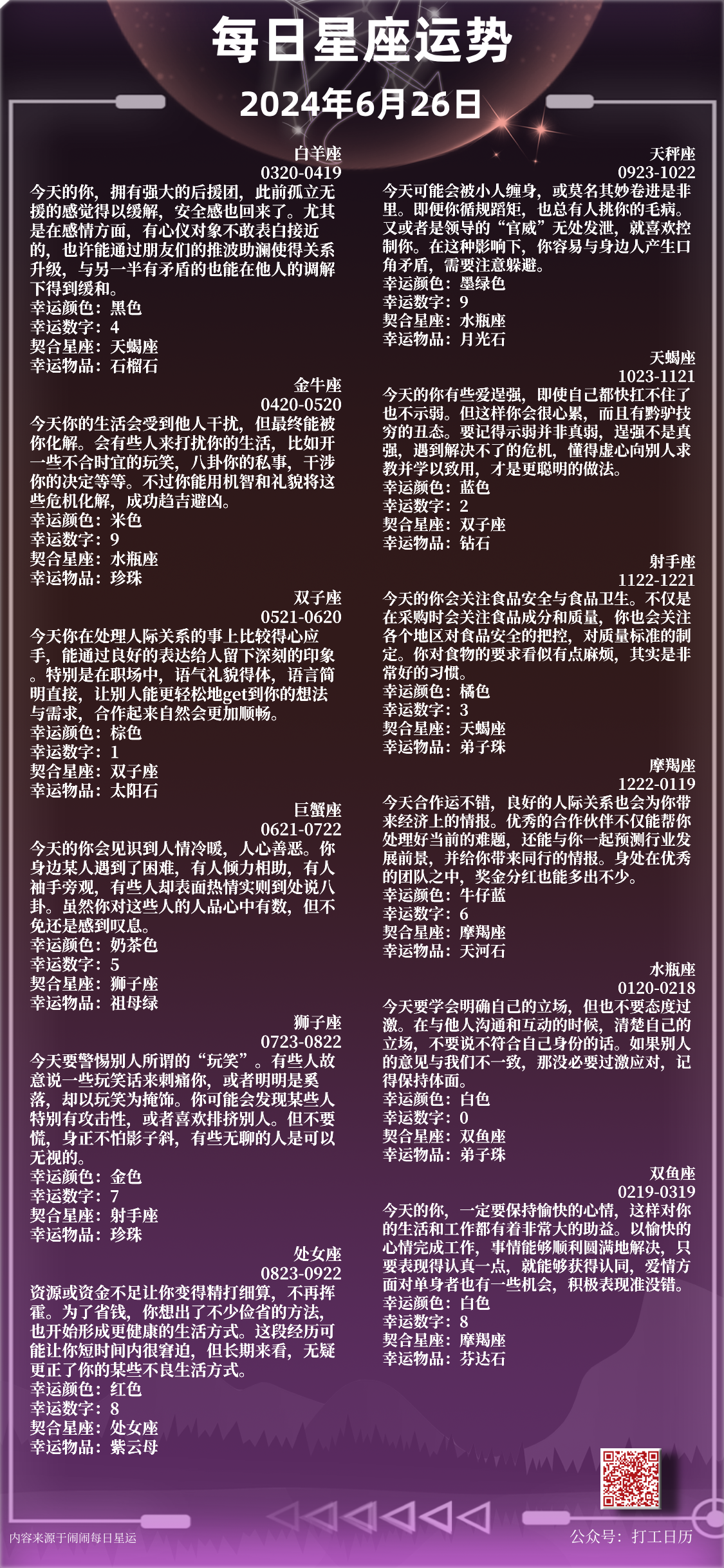 每日星座运势

2024年6月26日

白羊座
0320-0419
今天的你，拥有强大的后援团，此前孤立无援的感觉得以缓解，安全感也回来了。尤其是在感情方面，有心仪对象不敢表白接近的，也许能通过朋友们的推波助澜使得关系升级，与另一半有矛盾的也能在他人的调解下得到缓和。
幸运颜色：黑色
幸运数字：4
契合星座：天蝎座
幸运物品：石榴石

金牛座
0420-0520
今天你的生活会受到他人干扰，但最终能被你化解。会有些人来打扰你的生活，比如开一些不合时宜的玩笑，八卦你的私事，干涉你的决定等等。不过你能用机智和礼貌将这些危机化解，成功趋吉避凶。
幸运颜色：米色
幸运数字：9
契合星座：水瓶座
幸运物品：珍珠

双子座
0521-0620
今天你在处理人际关系的事上比较得心应手，能通过良好的表达给人留下深刻的印象。特别是在职场中，语气礼貌得体，语言简明直接，让别人能更轻松地get到你的想法与需求，合作起来自然会更加顺畅。
幸运颜色：棕色
幸运数字：1
契合星座：双子座
幸运物品：太阳石

巨蟹座
0621-0722
今天的你会见识到人情冷暖，人心善恶。你身边某人遇到了困难，有人倾力相助，有人袖手旁观，有些人却表面热情实则到处说八卦。虽然你对这些人的人品心中有数，但不免还是感到叹息。
幸运颜色：奶茶色
幸运数字：5
契合星座：狮子座
幸运物品：祖母绿

狮子座
0723-0822
今天要警惕别人所谓的“玩笑”。有些人故意说一些玩笑话来刺痛你，或者明明是奚落，却以玩笑为掩饰。你可能会发现某些人特别有攻击性，或者喜欢排挤别人。但不要慌，身正不怕影子斜，有些无聊的人是可以无视的。
幸运颜色：金色
幸运数字：7
契合星座：射手座
幸运物品：珍珠

处女座
0823-0922
资源或资金不足让你变得精打细算，不再挥霍。为了省钱，你想出了不少俭省的方法，也开始形成更健康的生活方式。这段经历可能让你短时间内很窘迫，但长期来看，无疑更正了你的某些不良生活方式。
幸运颜色：红色
幸运数字：8
契合星座：处女座
幸运物品：紫云母

天秤座
0923-1022
今天可能会被小人缠身，或莫名其妙卷进是非里。即便你循规蹈矩，也总有人挑你的毛病。又或者是领导的“官威”无处发泄，就喜欢控制你。在这种影响下，你容易与身边人产生口角矛盾，需要注意躲避。
幸运颜色：墨绿色
幸运数字：9
契合星座：水瓶座
幸运物品：月光石

天蝎座
1023-1121
今天的你有些爱逞强，即使自己都快扛不住了也不示弱。但这样你会很心累，而且有黔驴技穷的丑态。要记得示弱并非真弱，逞强不是真强，遇到解决不了的危机，懂得虚心向别人求教并学以致用，才是更聪明的做法。
幸运颜色：蓝色
幸运数字：2
契合星座：双子座
幸运物品：钻石

射手座
1122-1221
今天的你会关注食品安全与食品卫生。不仅是在采购时会关注食品成分和质量，你也会关注各个地区对食品安全的把控，对质量标准的制定。你对食物的要求看似有点麻烦，其实是非常好的习惯。
幸运颜色：橘色
幸运数字：3
契合星座：天蝎座
幸运物品：弟子珠

摩羯座
1222-0119
今天合作运不错，良好的人际关系也会为你带来经济上的情报。优秀的合作伙伴不仅能帮你处理好当前的难题，还能与你一起预测行业发展前景，并给你带来同行的情报。身处在优秀的团队之中，奖金分红也能多出不少。
幸运颜色：牛仔蓝
幸运数字：6
契合星座：摩羯座
幸运物品：天河石

水瓶座
0120-0218
今天要学会明确自己的立场，但也不要态度过激。在与他人沟通和互动的时候，清楚自己的立场，不要说不符合自己身份的话。如果别人的意见与我们不一致，那没必要过激应对，记得保持体面。
幸运颜色：白色
幸运数字：0
契合星座：双鱼座
幸运物品：弟子珠

双鱼座
0219-0319
今天的你，一定要保持愉快的心情，这样对你的生活和工作都有着非常大的助益。以愉快的心情完成工作，事情能够顺利圆满地解决，只要表现得认真一点，就能够获得认同，爱情方面对单身者也有一些机会，积极表现准没错。
幸运颜色：白色
幸运数字：8
契合星座：摩羯座
幸运物品：芬达石

内容来源于闹闹每日星运

公众号：打工日历